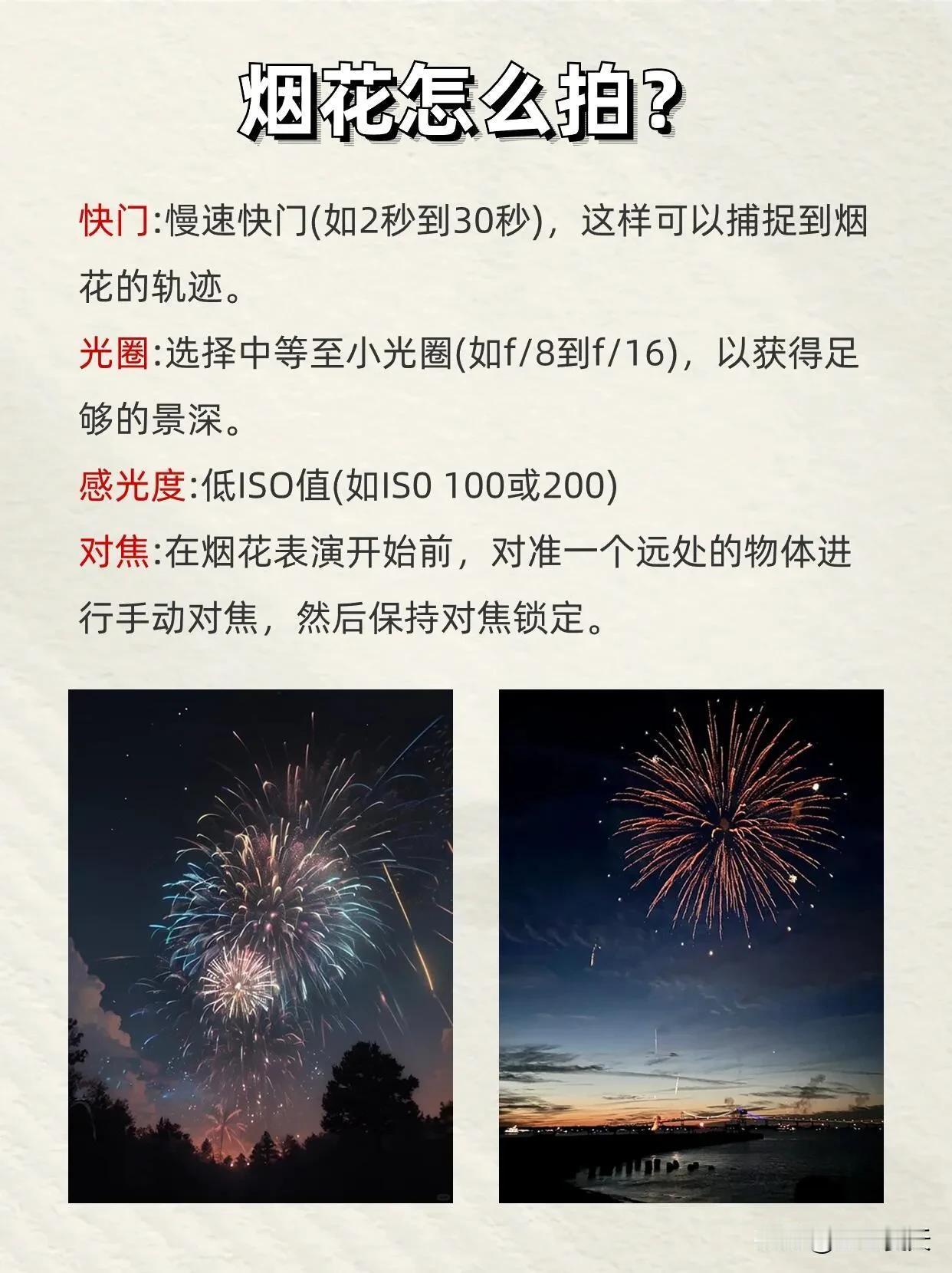 烟花怎么拍?

快门:慢速快门(如2秒到30秒)，这样可以捕捉到烟花的轨迹。

光圈:选择中等至小光圈(如f/8到f/16)，以获得足够的景深。

感光度:低ISO值(如IS0 100或200)

对焦:在烟花表演开始前，对准一个远处的物体进行手动对焦，然后保持对焦锁定。